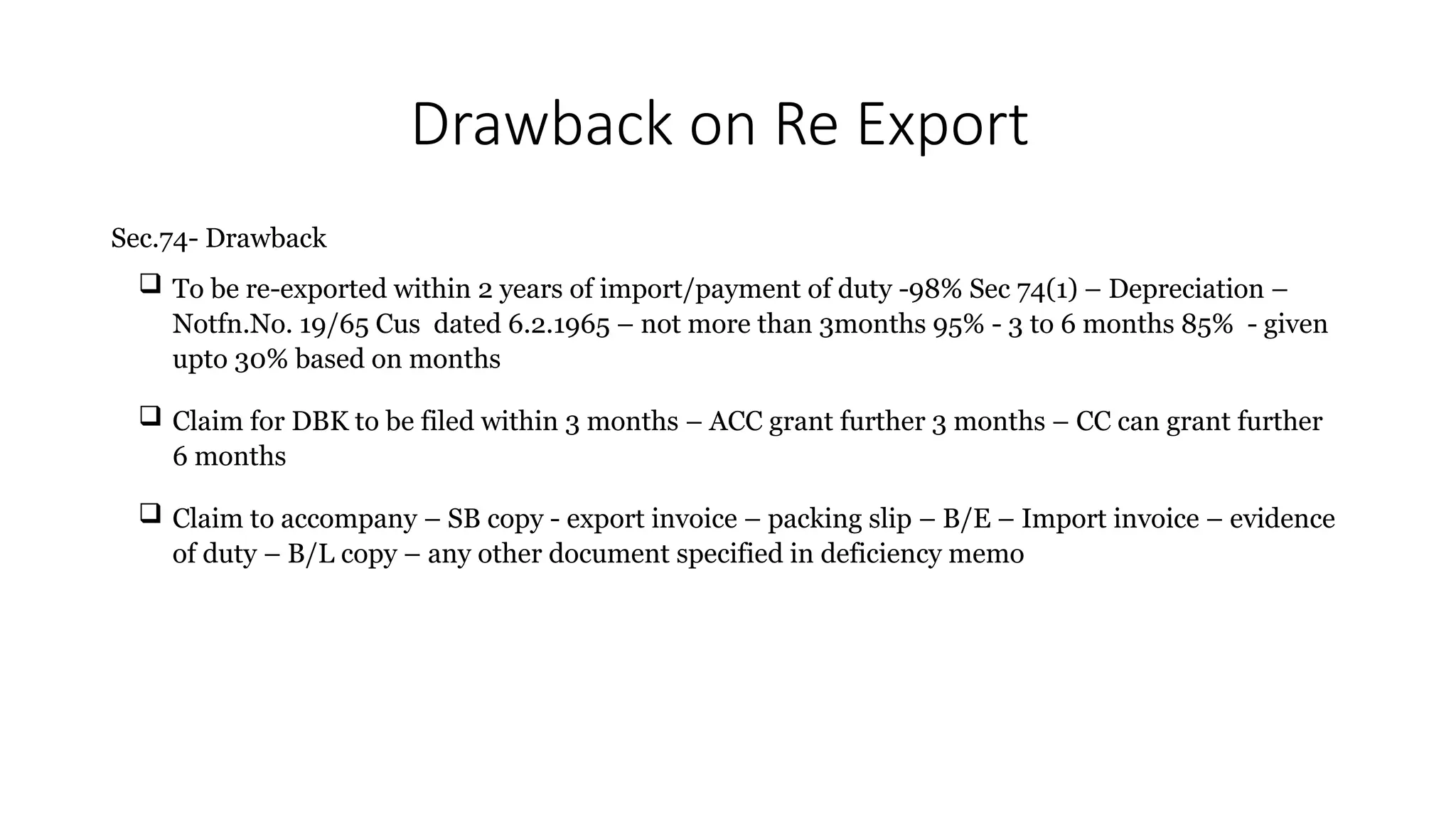 Drawback on Re Export

Sec.74- Drawback

❑ To be re-exported within 2 years of import/payment of duty -98% Sec 74(1) – Depreciation – Notfn.No. 19/65 Cus dated 6.2.1965 – not more than 3months 95% - 3 to 6 months 85% - given upto 30% based on months

❑ Claim for DBK to be filed within 3 months – ACC grant further 3 months – CC can grant further 6 months

❑ Claim to accompany – SB copy - export invoice – packing slip – B/E – Import invoice – evidence of duty – B/L copy – any other document specified in deficiency memo